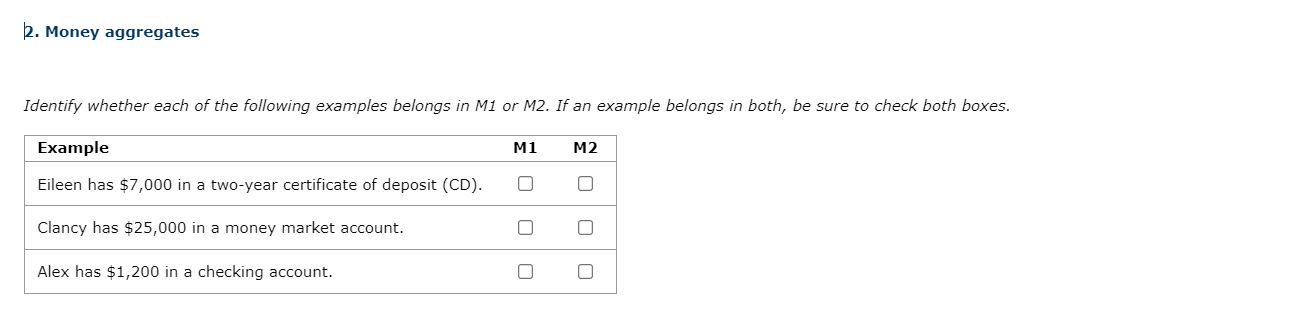 2. Money aggregates

Identify whether each of the following examples belongs in M1 or M2. If an example belongs in both, be sure to check both boxes.

| Example | M1 | M2 |
|---|---|---|
| Eileen has \$7,000 in a two-year certificate of deposit (CD). | ☐ | ☐ |
| Clancy has \$25,000 in a money market account. | ☐ | ☐ |
| Alex has \$1,200 in a checking account. | ☐ | ☐ |